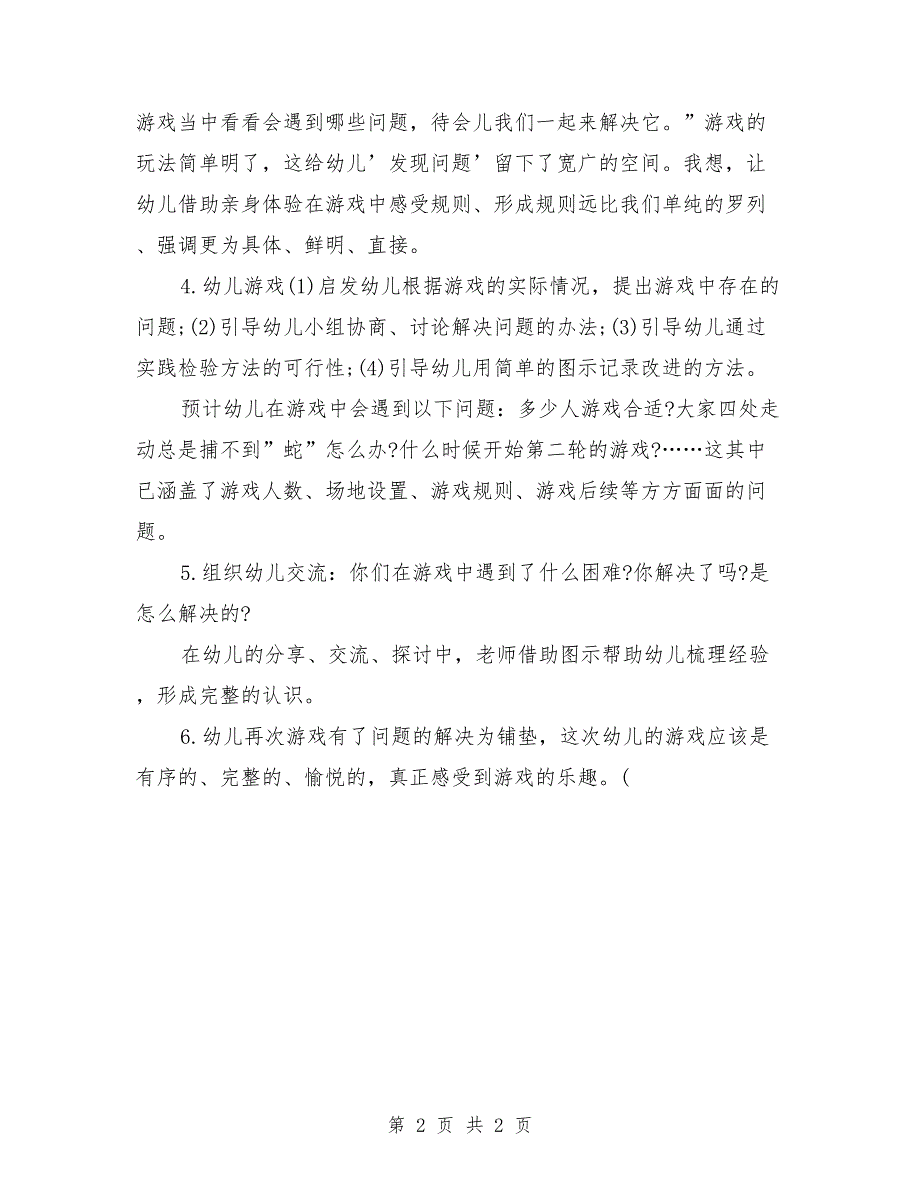 游戏当中看看会遇到哪些问题，待会儿我们一起来解决它。”游戏的玩法简单明了，这给幼儿’发现问题’留下了宽广的空间。我想，让幼儿借助亲身体验在游戏中感受规则、形成规则远比我们单纯的罗列、强调更为具体、鲜明、直接。

4.幼儿游戏(1)启发幼儿根据游戏的实际情况，提出游戏中存在的问题;(2)引导幼儿小组协商、讨论解决问题的办法;(3)引导幼儿通过实践检验方法的可行性;(4)引导幼儿用简单的图示记录改进的方法。

预计幼儿在游戏中会遇到以下问题：多少人游戏合适?大家四处走动总是捕不到”蛇”怎么办?什么时候开始第二轮的游戏?……这其中已涵盖了游戏人数、场地设置、游戏规则、游戏后续等方方面面的问题。

5.组织幼儿交流：你们在游戏中遇到了什么困难?你解决了吗?是怎么解决的?

在幼儿的分享、交流、探讨中，老师借助图示帮助幼儿梳理经验，形成完整的认识。

6.幼儿再次游戏有了问题的解决为铺垫，这次幼儿的游戏应该是有序的、完整的、愉悦的，真正感受到游戏的乐趣。(

第 2 页 共 2 页